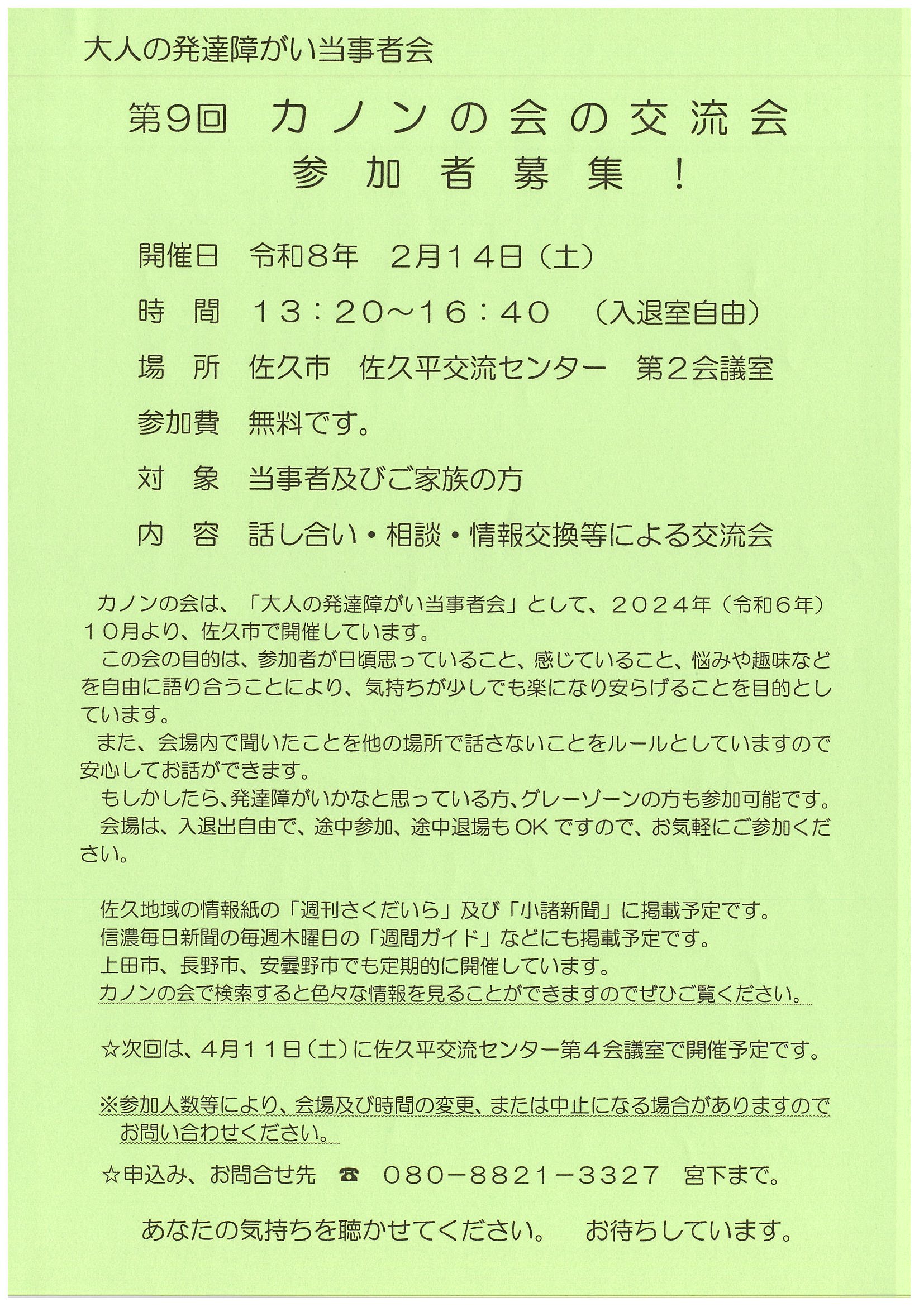 大人の発達障がい当事者会

第9回　カノンの会の交流会
参加者募集！

開催日　令和8年　2月14日（土）

時　間　13：20～16：40　（入退室自由）

場　所　佐久市　佐久平交流センター　第2会議室

参加費　無料です。

対　象　当事者及びご家族の方

内　容　話し合い・相談・情報交換等による交流会

カノンの会は、「大人の発達障がい当事者会」として、2024年（令和6年）10月より、佐久市で開催しています。

この会の目的は、参加者が日頃思っていること、感じていること、悩みや趣味などを自由に語り合うことにより、気持ちが少しでも楽になり安らげることを目的としています。

また、会場内で聞いたことを他の場所で話さないことをルールとしていますので安心してお話ができます。

もしかしたら、発達障がいかなと思っている方、グレーゾーンの方も参加可能です。

会場は、入退出自由で、途中参加、途中退場もOKですので、お気軽にご参加ください。

佐久地域の情報紙の「週刊さくだいら」及び「小諸新聞」に掲載予定です。
信濃毎日新聞の毎週木曜日の「週間ガイド」などにも掲載予定です。
上田市、長野市、安曇野市でも定期的に開催しています。
カノンの会で検索すると色々な情報を見ることができますのでぜひご覧ください。

☆次回は、4月11日（土）に佐久平交流センター第4会議室で開催予定です。

※参加人数等により、会場及び時間の変更、または中止になる場合がありますのでお問い合わせください。

☆申込み、お問合せ先　☎　080－8821－3327　宮下まで。

あなたの気持ちを聴かせてください。　お待ちしています。